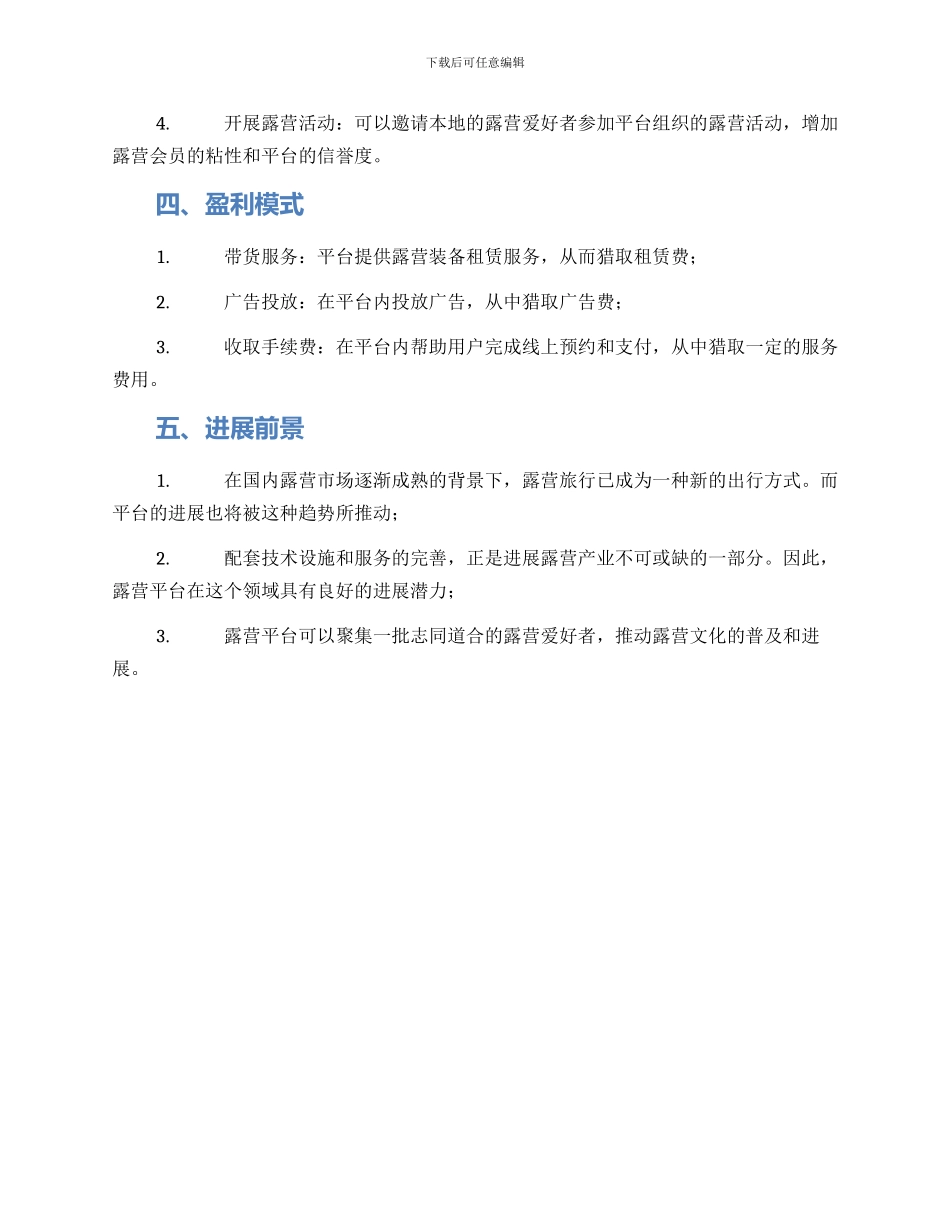 下载后可任意编辑

4. 开展露营活动：可以邀请本地的露营爱好者参加平台组织的露营活动，增加露营会员的粘性和平台的信誉度。

四、盈利模式

1. 带货服务：平台提供露营装备租赁服务，从而猎取租赁费；

2. 广告投放：在平台内投放广告，从中猎取广告费；

3. 收取手续费：在平台内帮助用户完成线上预约和支付，从中猎取一定的服务费用。

五、进展前景

1. 在国内露营市场逐渐成熟的背景下，露营旅行已成为一种新的出行方式。而平台的进展也将被这种趋势所推动；

2. 配套技术设施和服务的完善，正是进展露营产业不可或缺的一部分。因此，露营平台在这个领域具有良好的进展潜力；

3. 露营平台可以聚集一批志同道合的露营爱好者，推动露营文化的普及和进展。